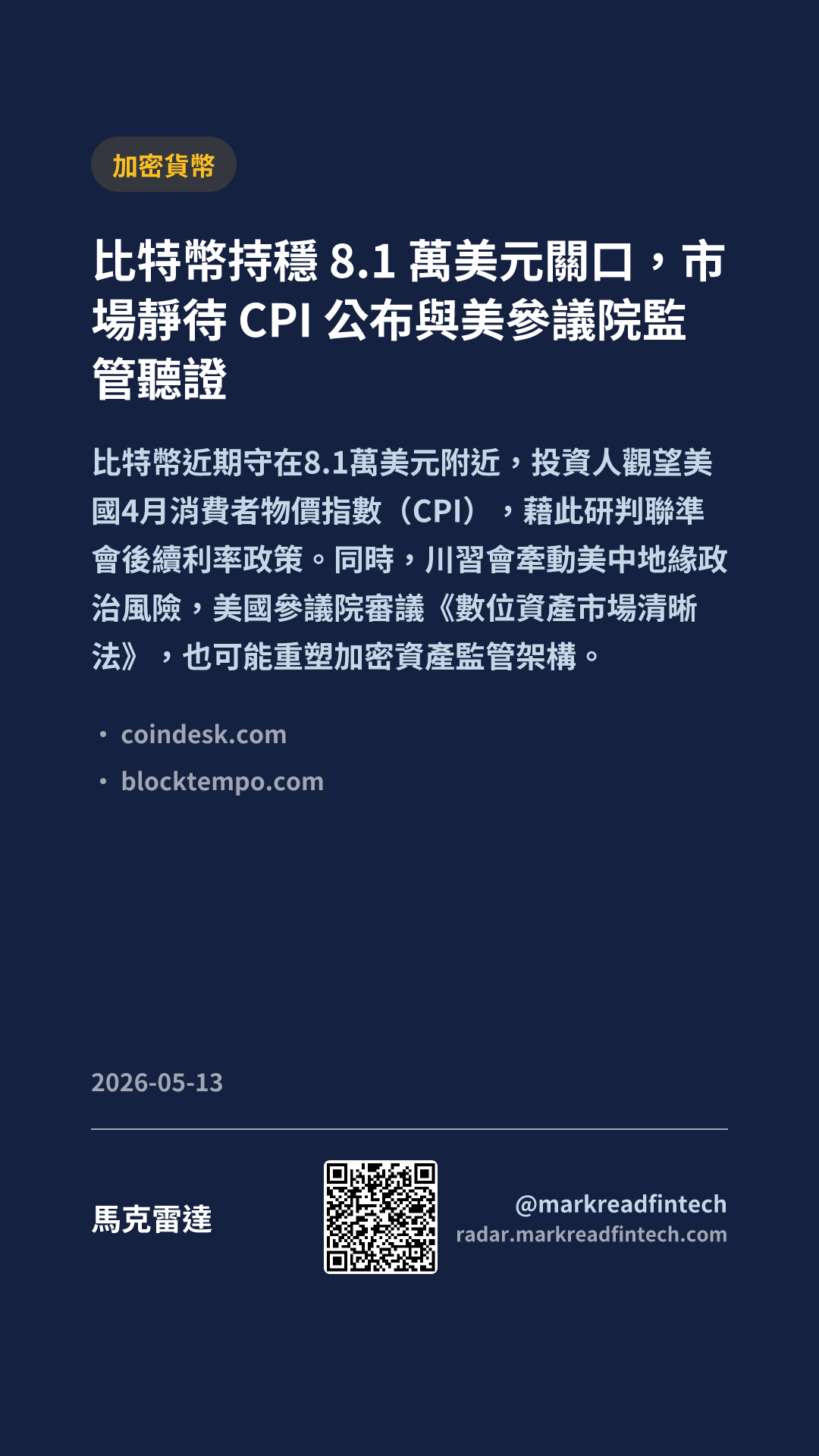 加密貨幣

比特幣持穩8.1萬美元關口，市場靜待CPI公布與美參議院監管聽證

比特幣近期守在8.1萬美元附近，投資人觀望美國4月消費者物價指數（CPI），藉此研判聯準會後續利率政策。同時，川習會牽動美中地緣政治風險，美國參議院審議《數位資產市場清晰法》，也可能重塑加密資產監管架構。

• coindesk.com
• blocktempo.com

2026-05-13

馬克雷達

@markreadfintech
radar.markreadfintech.com